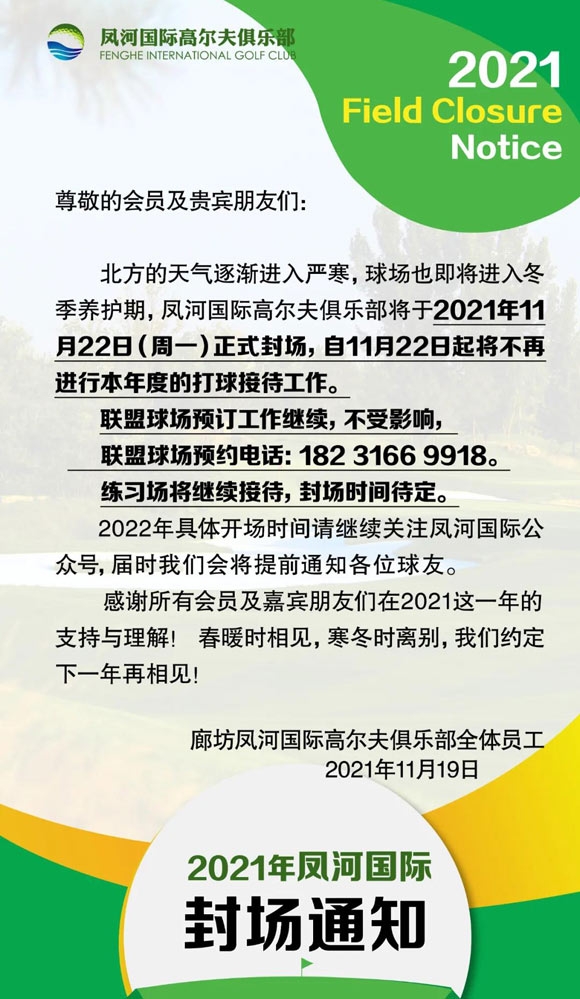 凤河国际高尔夫俱乐部
FENGHE INTERNATIONAL GOLF CLUB

2021
Field Closure
Notice

尊敬的会员及贵宾朋友们:

北方的天气逐渐进入严寒,球场也即将进入冬季养护期,凤河国际高尔夫俱乐部将于2021年11月22日(周一)正式封场,自11月22日起将不再进行本年度的打球接待工作。

联盟球场预订工作继续,不受影响,
联盟球场预约电话:182 3166 9918。
练习场将继续接待,封场时间待定。

2022年具体开场时间请继续关注凤河国际公众号,届时我们会将提前通知各位球友。

感谢所有会员及嘉宾朋友们在2021这一年的支持与理解! 春暖时相见,寒冬时离别,我们约定下一年再相见!

廊坊凤河国际高尔夫俱乐部全体员工
2021年11月19日

2021年凤河国际
封场通知